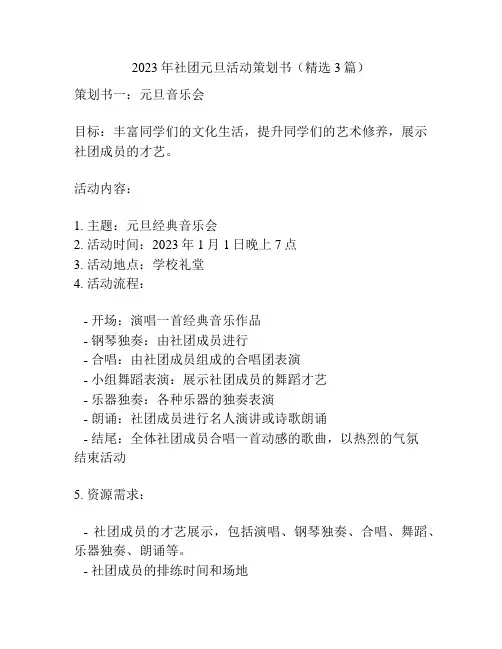 2023 年社团元旦活动策划书（精选 3 篇）

策划书一：元旦音乐会

目标：丰富同学们的文化生活，提升同学们的艺术修养，展示社团成员的才艺。

活动内容：

1. 主题：元旦经典音乐会
2. 活动时间：2023 年 1 月 1 日晚上 7 点
3. 活动地点：学校礼堂
4. 活动流程：

- 开场：演唱一首经典音乐作品
- 钢琴独奏：由社团成员进行
- 合唱：由社团成员组成的合唱团表演
- 小组舞蹈表演：展示社团成员的舞蹈才艺
- 乐器独奏：各种乐器的独奏表演
- 朗诵：社团成员进行名人演讲或诗歌朗诵
- 结尾：全体社团成员合唱一首动感的歌曲，以热烈的气氛结束活动

5. 资源需求：

- 社团成员的才艺展示，包括演唱、钢琴独奏、合唱、舞蹈、乐器独奏、朗诵等。
- 社团成员的排练时间和场地